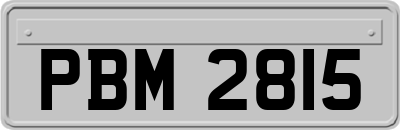 PBM 2815